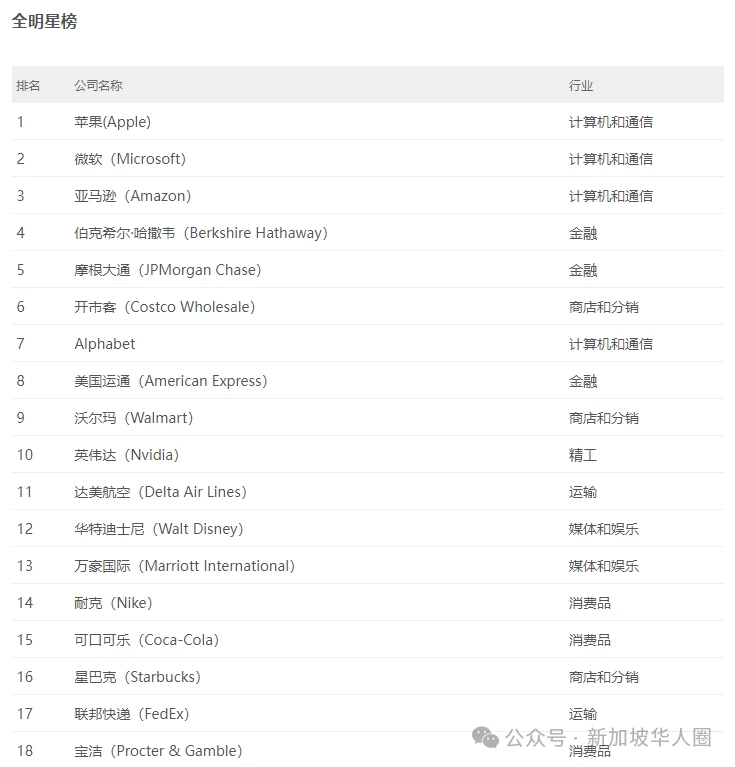 全明星榜

| 排名 | 公司名称 | 行业 |
|---|---|---|
| 1 | 苹果(Apple) | 计算机和通信 |
| 2 | 微软（Microsoft） | 计算机和通信 |
| 3 | 亚马逊（Amazon） | 计算机和通信 |
| 4 | 伯克希尔·哈撒韦（Berkshire Hathaway） | 金融 |
| 5 | 摩根大通（JPMorgan Chase） | 金融 |
| 6 | 开市客（Costco Wholesale） | 商店和分销 |
| 7 | Alphabet | 计算机和通信 |
| 8 | 美国运通（American Express） | 金融 |
| 9 | 沃尔玛（Walmart） | 商店和分销 |
| 10 | 英伟达（Nvidia） | 精工 |
| 11 | 达美航空（Delta Air Lines） | 运输 |
| 12 | 华特迪士尼（Walt Disney） | 媒体和娱乐 |
| 13 | 万豪国际（Marriott International） | 媒体和娱乐 |
| 14 | 耐克（Nike） | 消费品 |
| 15 | 可口可乐（Coca-Cola） | 消费品 |
| 16 | 星巴克（Starbucks） | 商店和分销 |
| 17 | 联邦快递（FedEx） | 运输 |
| 18 | 宝洁（Procter & Gamble） | 消费品 |

公众号 · 新加坡华人圈